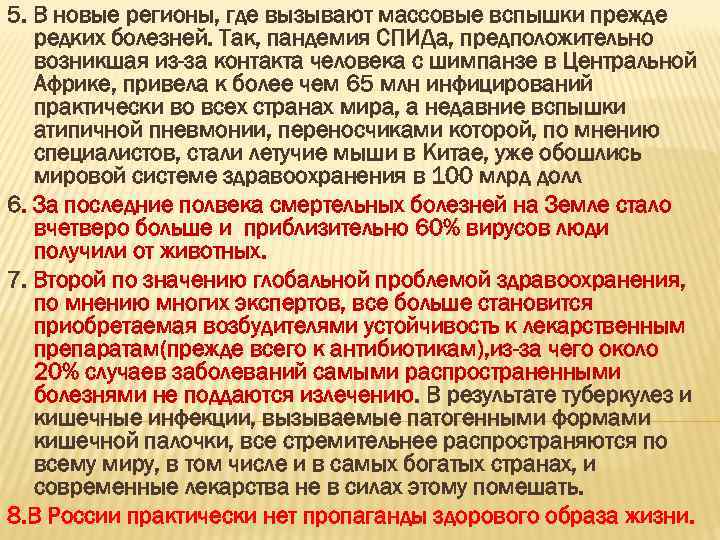 5. В новые регионы, где вызывают массовые вспышки прежде редких болезней. Так, пандемия СПИДа, предположительно возникшая из-за контакта человека с шимпанзе в Центральной Африке, привела к более чем 65 млн инфицирований практически во всех странах мира, а недавние вспышки атипичной пневмонии, переносчиками которой, по мнению специалистов, стали летучие мыши в Китае, уже обошлись мировой системе здравоохранения в 100 млрд долл

6. За последние полвека смертельных болезней на Земле стало вчетверо больше и приблизительно 60% вирусов люди получили от животных.

7. Второй по значению глобальной проблемой здравоохранения, по мнению многих экспертов, все больше становится приобретаемая возбудителями устойчивость к лекарственным препаратам(прежде всего к антибиотикам),из-за чего около 20% случаев заболеваний самыми распространенными болезнями не поддаются излечению. В результате туберкулез и кишечные инфекции, вызываемые патогенными формами кишечной палочки, все стремительнее распространяются по всему миру, в том числе и в самых богатых странах, и современные лекарства не в силах этому помешать.

8.В России практически нет пропаганды здорового образа жизни.